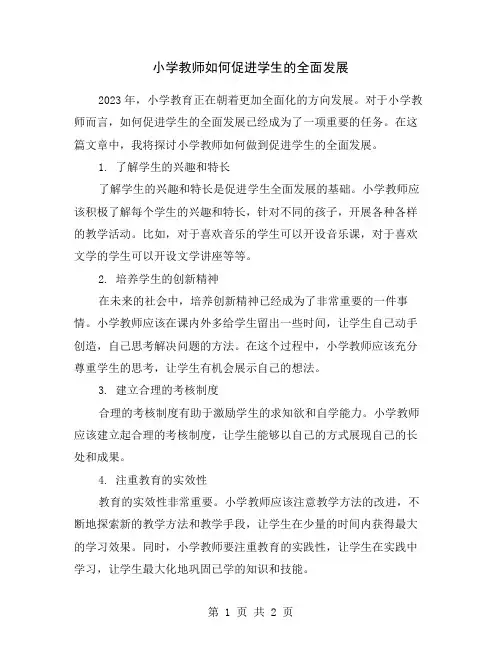 小学教师如何促进学生的全面发展

2023年，小学教育正在朝着更加全面化的方向发展。对于小学教师而言，如何促进学生的全面发展已经成为了一项重要的任务。在这篇文章中，我将探讨小学教师如何做到促进学生的全面发展。

1. 了解学生的兴趣和特长

了解学生的兴趣和特长是促进学生全面发展的基础。小学教师应该积极了解每个学生的兴趣和特长，针对不同的孩子，开展各种各样的教学活动。比如，对于喜欢音乐的学生可以开设音乐课，对于喜欢文学的学生可以开设文学讲座等等。

2. 培养学生的创新精神

在未来的社会中，培养创新精神已经成为了非常重要的一件事情。小学教师应该在课内外多给学生留出一些时间，让学生自己动手创造，自己思考解决问题的方法。在这个过程中，小学教师应该充分尊重学生的思考，让学生有机会展示自己的想法。

3. 建立合理的考核制度

合理的考核制度有助于激励学生的求知欲和自学能力。小学教师应该建立起合理的考核制度，让学生能够以自己的方式展现自己的长处和成果。

4. 注重教育的实效性

教育的实效性非常重要。小学教师应该注意教学方法的改进，不断地探索新的教学方法和教学手段，让学生在少量的时间内获得最大的学习效果。同时，小学教师要注重教育的实践性，让学生在实践中学习，让学生最大化地巩固已学的知识和技能。

第 1 页 共 2 页